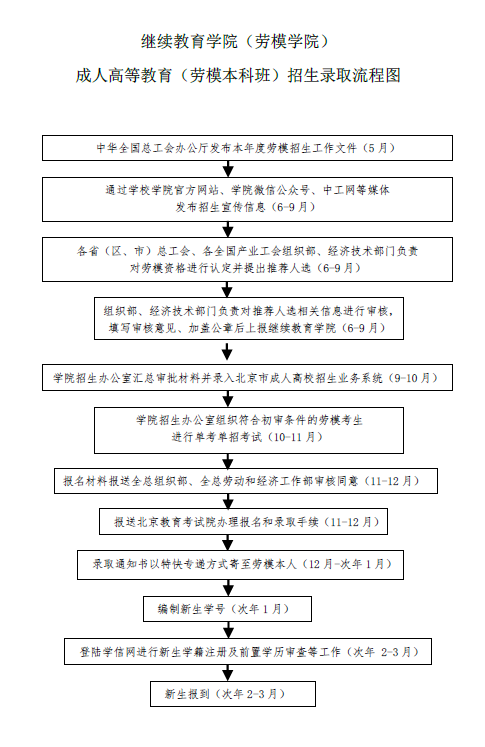 继续教育学院（劳模学院）

成人高等教育（劳模本科班）招生录取流程图

中华全国总工会办公厅发布本年度劳模招生工作文件（5月）

通过学校学院官方网站、学院微信公众号、中工网等媒体发布招生宣传信息（6-9月）

各省（区、市）总工会、各全国产业工会组织部、经济技术部门负责对劳模资格进行认定并提出推荐人选（6-9月）

组织部、经济技术部门负责对推荐人选相关信息进行审核，填写审核意见、加盖公章后上报继续教育学院（6-9月）

学院招生办公室汇总审批材料并录入北京市成人高校招生业务系统（9-10月）

学院招生办公室组织符合初审条件的劳模考生进行单考单招考试（10-11月）

报名材料报送全总组织部、全总劳动和经济工作部审核同意（11-12月）

报送北京教育考试院办理报名和录取手续（11-12月）

录取通知书以特快专递方式寄至劳模本人（12月-次年1月）

编制新生学号（次年1月）

登陆学信网进行新生学籍注册及前置学历审查等工作（次年 2-3月）

新生报到（次年2-3月）